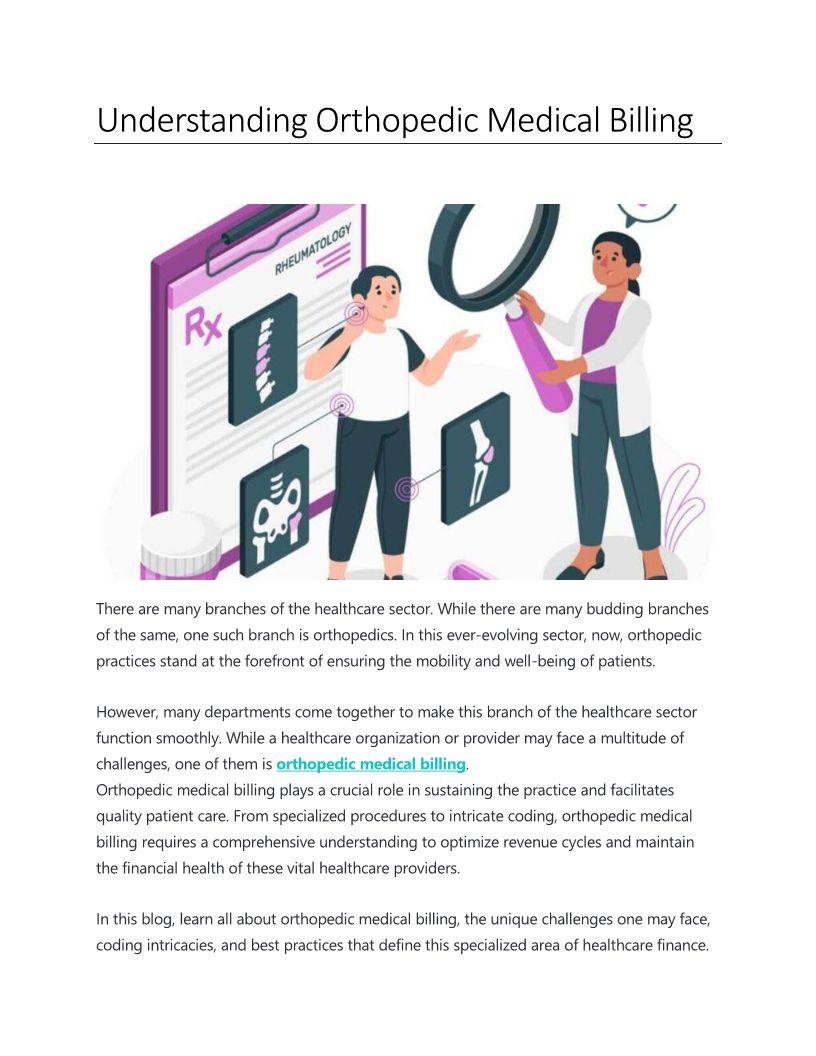 Understanding Orthopedic Medical Billing

RHEUMATOLOGY

Rx

There are many branches of the healthcare sector. While there are many budding branches of the same, one such branch is orthopedics. In this ever-evolving sector, now, orthopedic practices stand at the forefront of ensuring the mobility and well-being of patients.

However, many departments come together to make this branch of the healthcare sector function smoothly. While a healthcare organization or provider may face a multitude of challenges, one of them is orthopedic medical billing.
Orthopedic medical billing plays a crucial role in sustaining the practice and facilitates quality patient care. From specialized procedures to intricate coding, orthopedic medical billing requires a comprehensive understanding to optimize revenue cycles and maintain the financial health of these vital healthcare providers.

In this blog, learn all about orthopedic medical billing, the unique challenges one may face, coding intricacies, and best practices that define this specialized area of healthcare finance.